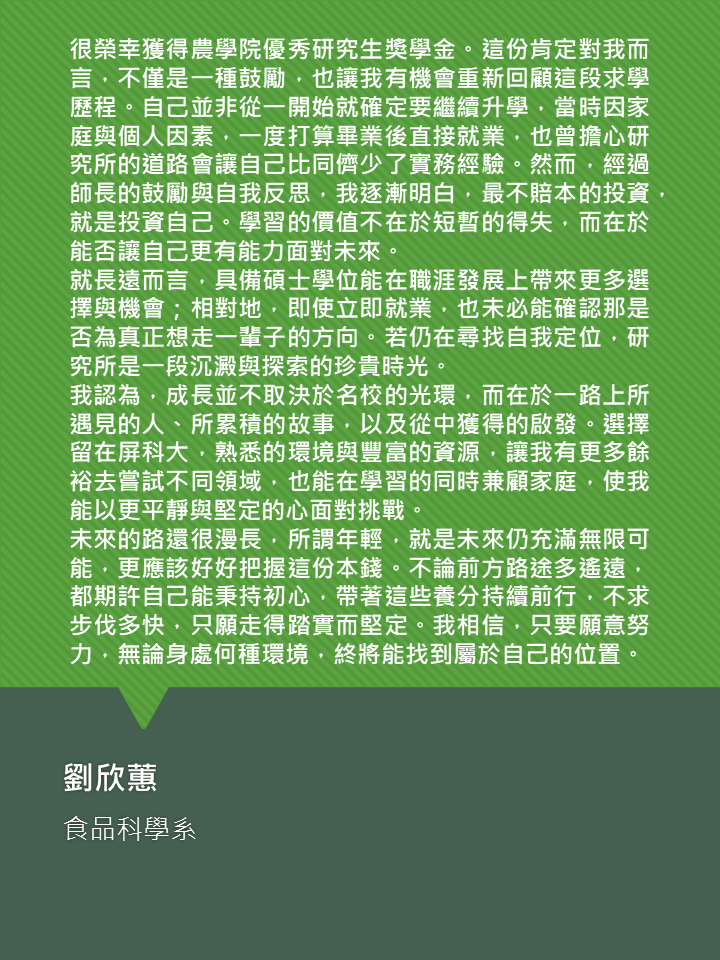 很榮幸獲得農學院優秀研究生獎學金。這份肯定對我而言，不僅是一種鼓勵，也讓我有機會重新回顧這段求學歷程。自己並非從一開始就確定要繼續升學，當時因家庭與個人因素，一度打算畢業後直接就業，也曾擔心研究所的道路會讓自己比同儕少了實務經驗。然而，經過師長的鼓勵與自我反思，我逐漸明白，最不賠本的投資，就是投資自己。學習的價值不在於短暫的得失，而在於能否讓自己更有能力面對未來。

就長遠而言，具備碩士學位能在職涯發展上帶來更多選擇與機會；相對地，即使立即就業，也未必能確認那是否為真正想走一輩子的方向。若仍在尋找自我定位，研究所是一段沉澱與探索的珍貴時光。

我認為，成長並不取決於名校的光環，而在於一路上所遇見的人、所累積的故事，以及從中獲得的啟發。選擇留在屏科大，熟悉的環境與豐富的資源，讓我有更多餘裕去嘗試不同領域，也能在學習的同時兼顧家庭，使我能以更平靜與堅定的心面對挑戰。

未來的路還很漫長，所謂年輕，就是未來仍充滿無限可能，更應該好好把握這份本錢。不論前方路途多遙遠，都期許自己能秉持初心，帶著這些養分持續前行，不求步伐多快，只願走得踏實而堅定。我相信，只要願意努力，無論身處何種環境，終將能找到屬於自己的位置。

劉欣蕙

食品科學系